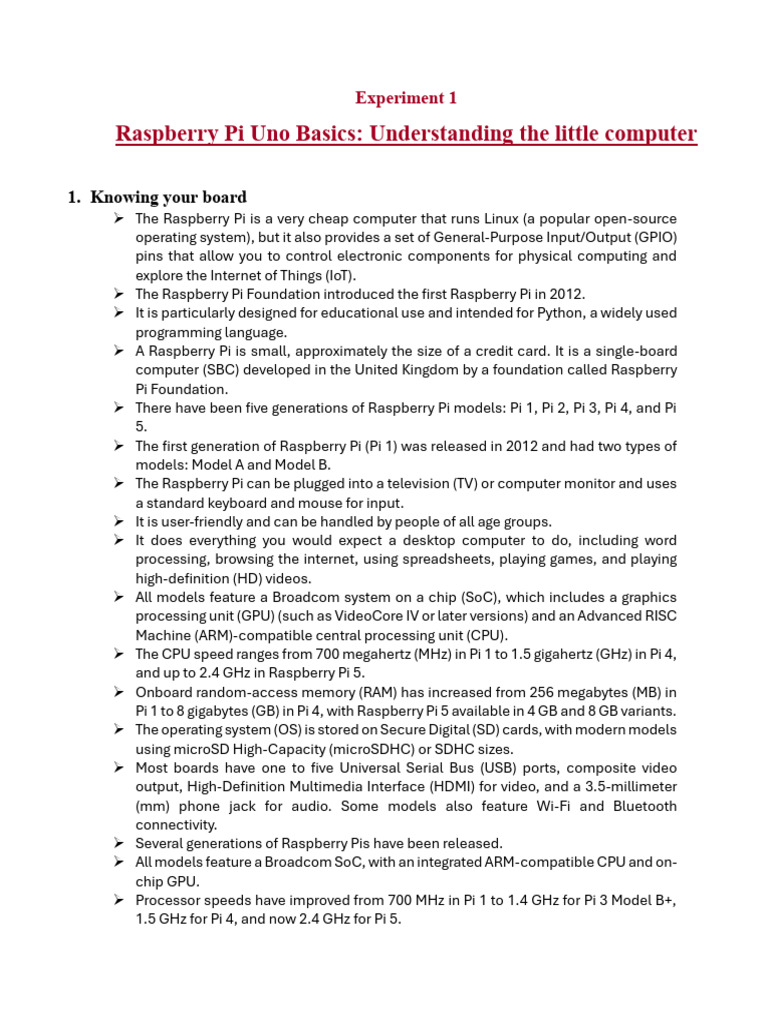 Experiment 1

Raspberry Pi Uno Basics: Understanding the little computer

1. Knowing your board

➢ The Raspberry Pi is a very cheap computer that runs Linux (a popular open-source operating system), but it also provides a set of General-Purpose Input/Output (GPIO) pins that allow you to control electronic components for physical computing and explore the Internet of Things (IoT).
➢ The Raspberry Pi Foundation introduced the first Raspberry Pi in 2012.
➢ It is particularly designed for educational use and intended for Python, a widely used programming language.
➢ A Raspberry Pi is small, approximately the size of a credit card. It is a single-board computer (SBC) developed in the United Kingdom by a foundation called Raspberry Pi Foundation.
➢ There have been five generations of Raspberry Pi models: Pi 1, Pi 2, Pi 3, Pi 4, and Pi 5.
➢ The first generation of Raspberry Pi (Pi 1) was released in 2012 and had two types of models: Model A and Model B.
➢ The Raspberry Pi can be plugged into a television (TV) or computer monitor and uses a standard keyboard and mouse for input.
➢ It is user-friendly and can be handled by people of all age groups.
➢ It does everything you would expect a desktop computer to do, including word processing, browsing the internet, using spreadsheets, playing games, and playing high-definition (HD) videos.
➢ All models feature a Broadcom system on a chip (SoC), which includes a graphics processing unit (GPU) (such as VideoCore IV or later versions) and an Advanced RISC Machine (ARM)-compatible central processing unit (CPU).
➢ The CPU speed ranges from 700 megahertz (MHz) in Pi 1 to 1.5 gigahertz (GHz) in Pi 4, and up to 2.4 GHz in Raspberry Pi 5.
➢ Onboard random-access memory (RAM) has increased from 256 megabytes (MB) in Pi 1 to 8 gigabytes (GB) in Pi 4, with Raspberry Pi 5 available in 4 GB and 8 GB variants.
➢ The operating system (OS) is stored on Secure Digital (SD) cards, with modern models using microSD High-Capacity (microSDHC) or SDHC sizes.
➢ Most boards have one to five Universal Serial Bus (USB) ports, composite video output, High-Definition Multimedia Interface (HDMI) for video, and a 3.5-millimeter (mm) phone jack for audio. Some models also feature Wi-Fi and Bluetooth connectivity.
➢ Several generations of Raspberry Pis have been released.
➢ All models feature a Broadcom SoC, with an integrated ARM-compatible CPU and on-chip GPU.
➢ Processor speeds have improved from 700 MHz in Pi 1 to 1.4 GHz for Pi 3 Model B+, 1.5 GHz for Pi 4, and now 2.4 GHz for Pi 5.